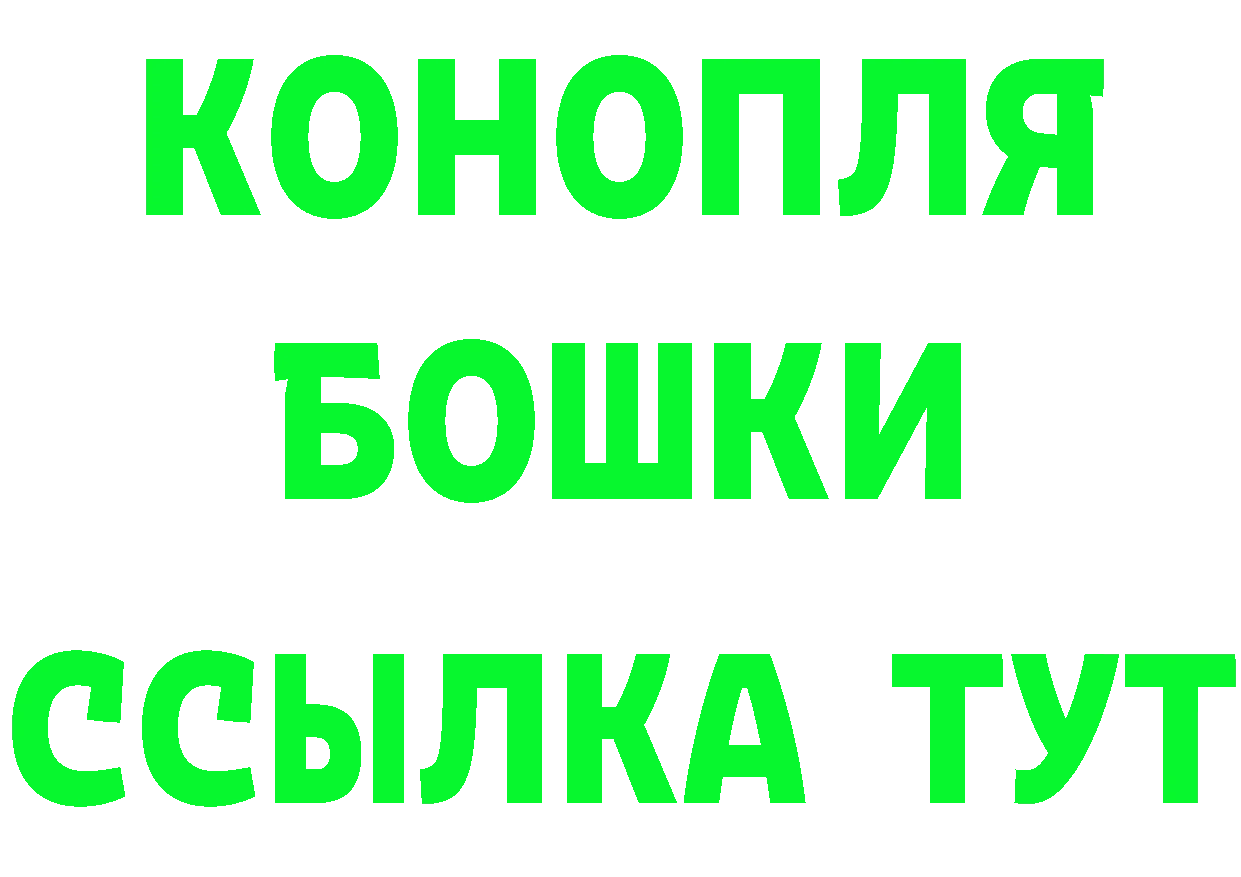 КОНОПЛЯ
БОШКИ
ССЫЛКА ТУТ